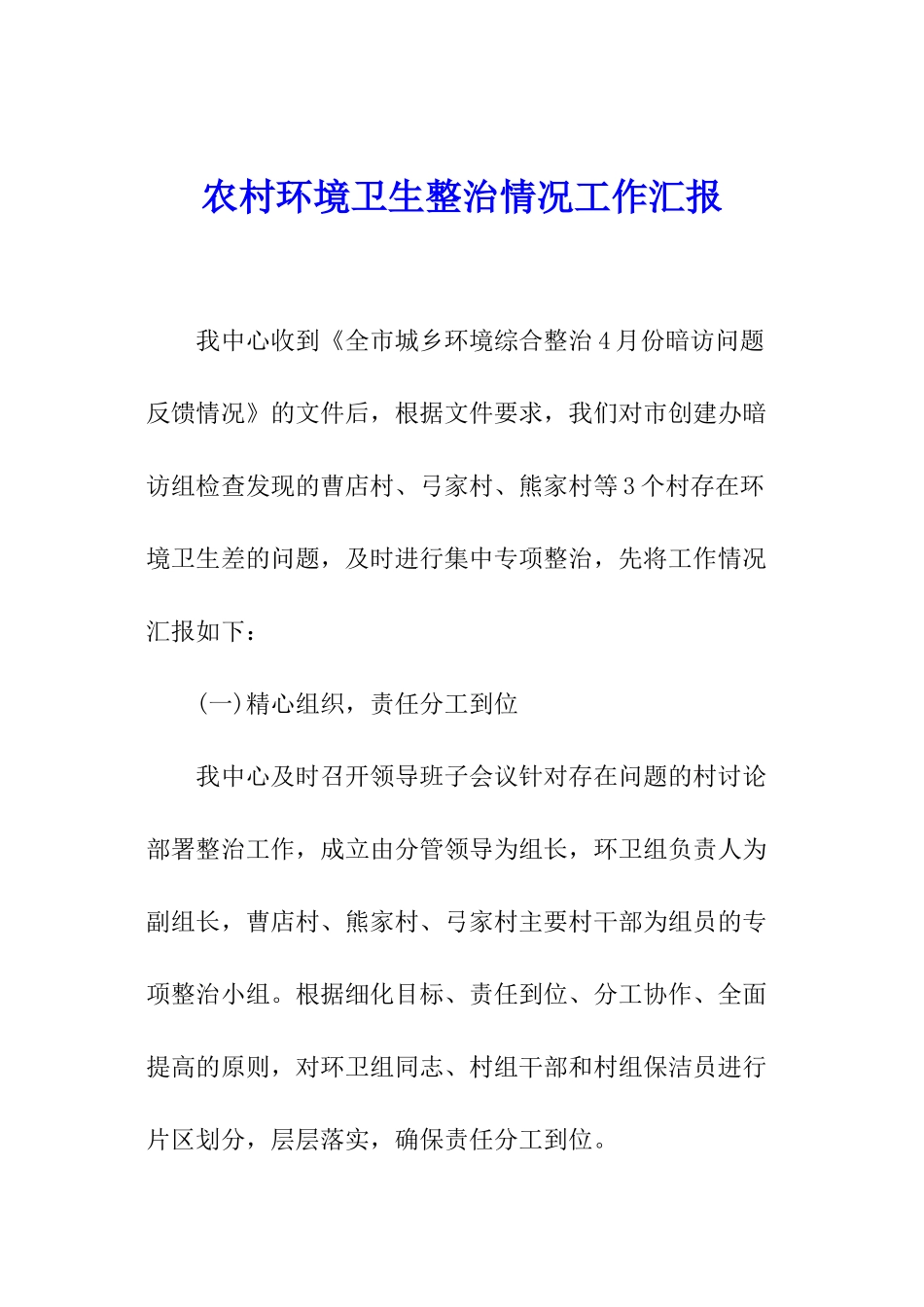 农村环境卫生整治情况工作汇报

我中心收到《全市城乡环境综合整治4月份暗访问题反馈情况》的文件后，根据文件要求，我们对市创建办暗访组检查发现的曹店村、弓家村、熊家村等3个村存在环境卫生差的问题，及时进行集中专项整治，先将工作情况汇报如下：

(一)精心组织，责任分工到位

我中心及时召开领导班子会议针对存在问题的村讨论部署整治工作，成立由分管领导为组长，环卫组负责人为副组长，曹店村、熊家村、弓家村主要村干部为组员的专项整治小组。根据细化目标、责任到位、分工协作、全面提高的原则，对环卫组同志、村组干部和村组保洁员进行片区划分，层层落实，确保责任分工到位。